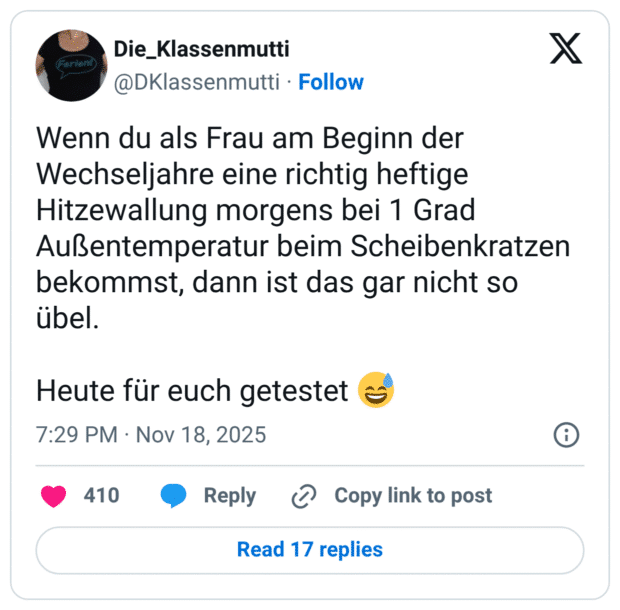 Ferien!

Die_Klassenmutti
@DKlassenmutti · Follow

Wenn du als Frau am Beginn der Wechseljahre eine richtig heftige Hitzewallung morgens bei 1 Grad Außentemperatur beim Scheibenkratzen bekommst, dann ist das gar nicht so übel.

Heute für euch getestet 😅

7:29 PM · Nov 18, 2025

410 Reply Copy link to post

Read 17 replies